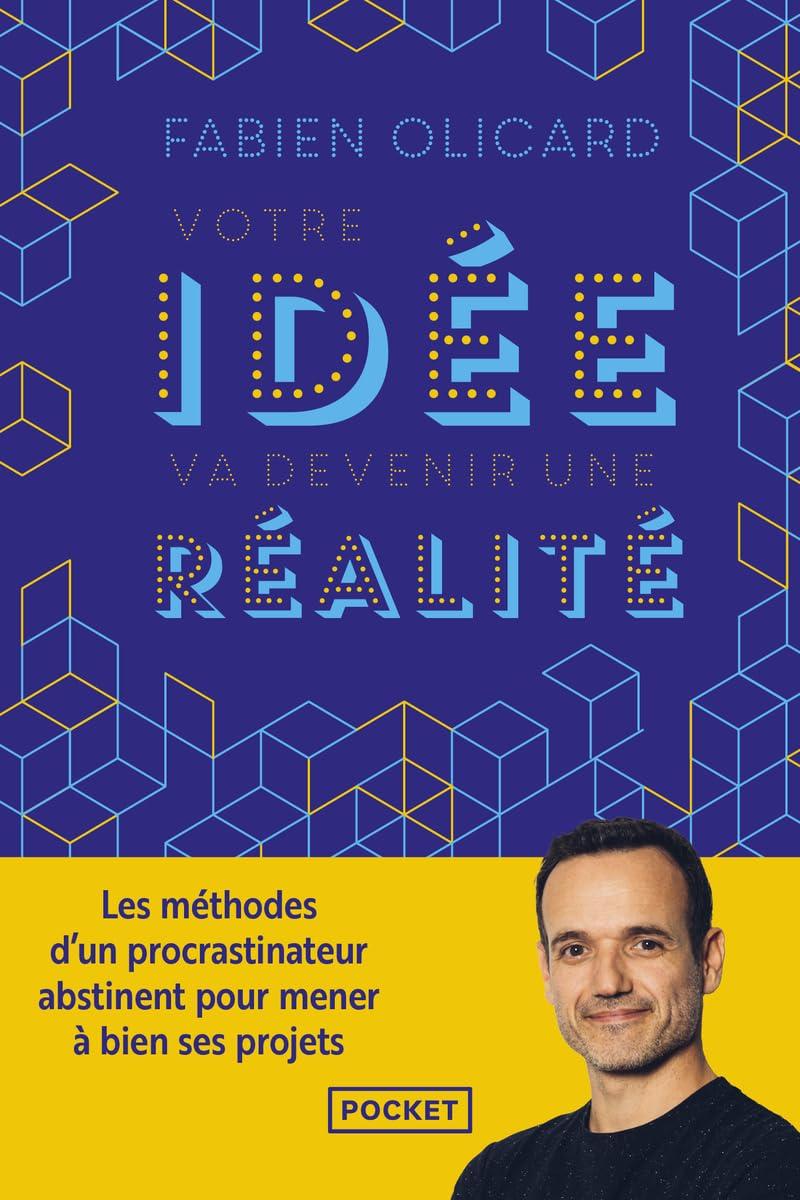 FABIEN OLICARD

VOTRE
IDÉE
VA DEVENIR UNE
RÉALITÉ

Les méthodes d'un procrastinateur abstinent pour mener à bien ses projets

POCKET